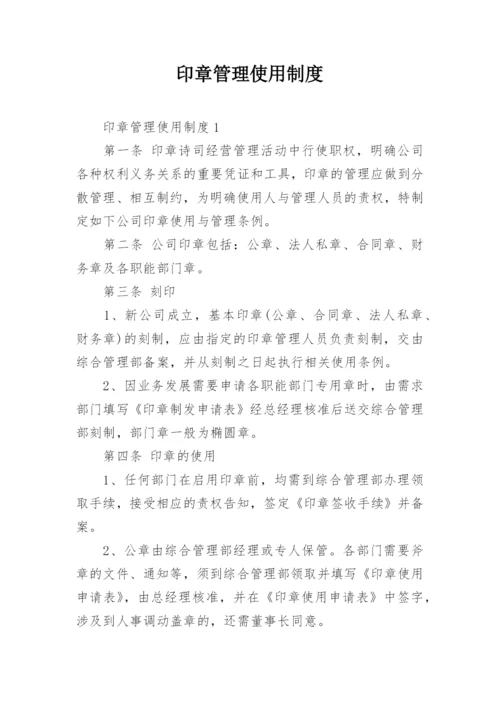 印章管理使用制度

印章管理使用制度1

第一条 印章诗司经营管理活动中行使职权，明确公司各种权利义务关系的重要凭证和工具，印章的管理应做到分散管理、相互制约，为明确使用人与管理人员的责权，特制定如下公司印章使用与管理条例。

第二条 公司印章包括：公章、法人私章、合同章、财务章及各职能部门章。

第三条 刻印

1、新公司成立，基本印章(公章、合同章、法人私章、财务章)的刻制，应由指定的印章管理人员负责刻制，交由综合管理部备案，并从刻制之日起执行相关使用条例。

2、因业务发展需要申请各职能部门专用章时，由需求部门填写《印章制发申请表》经总经理核准后送交综合管理部刻制，部门章一般为椭圆章。

第四条 印章的使用

1、任何部门在启用印章前，均需到综合管理部办理领取手续，接受相应的责权告知，签定《印章签收手续》并备案。

2、公章由综合管理部经理或专人保管。各部门需要斧章的文件、通知等，须到综合管理部领取并填写《印章使用申请表》，由总经理核准，并在《印章使用申请表》中签字，涉及到人事调动盖章的，还需董事长同意。